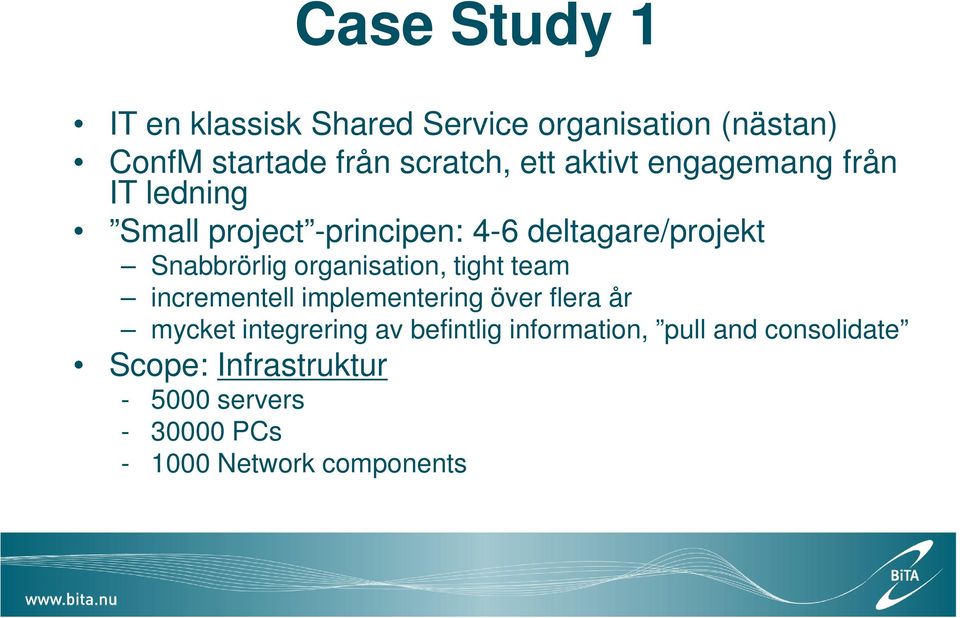 Case Study 1

• IT en klassisk Shared Service organisation (nästan)
• ConfM startade från scratch, ett aktivt engagemang från IT ledning
• ”Small project”-principen: 4-6 deltagare/projekt
– Snabbrörlig organisation, tight team
– incrementell implementering över flera år
– mycket integrering av befintlig information, ”pull and consolidate”
• Scope: Infrastruktur
- 5000 servers
- 30000 PCs
- 1000 Network components

www.bita.nu

BiTA